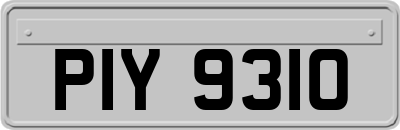 PIY 9310